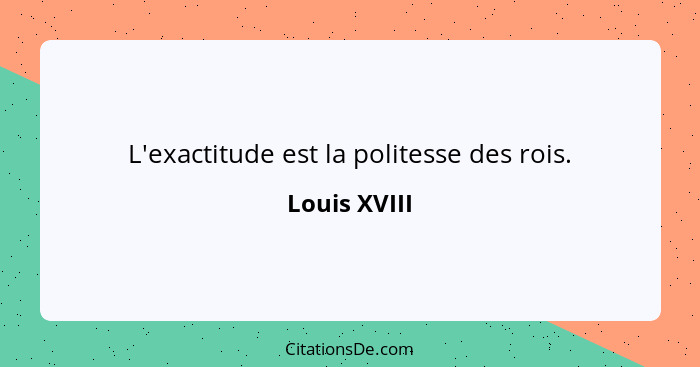 L'exactitude est la politesse des rois.

Louis XVIII

CitationsDe.com